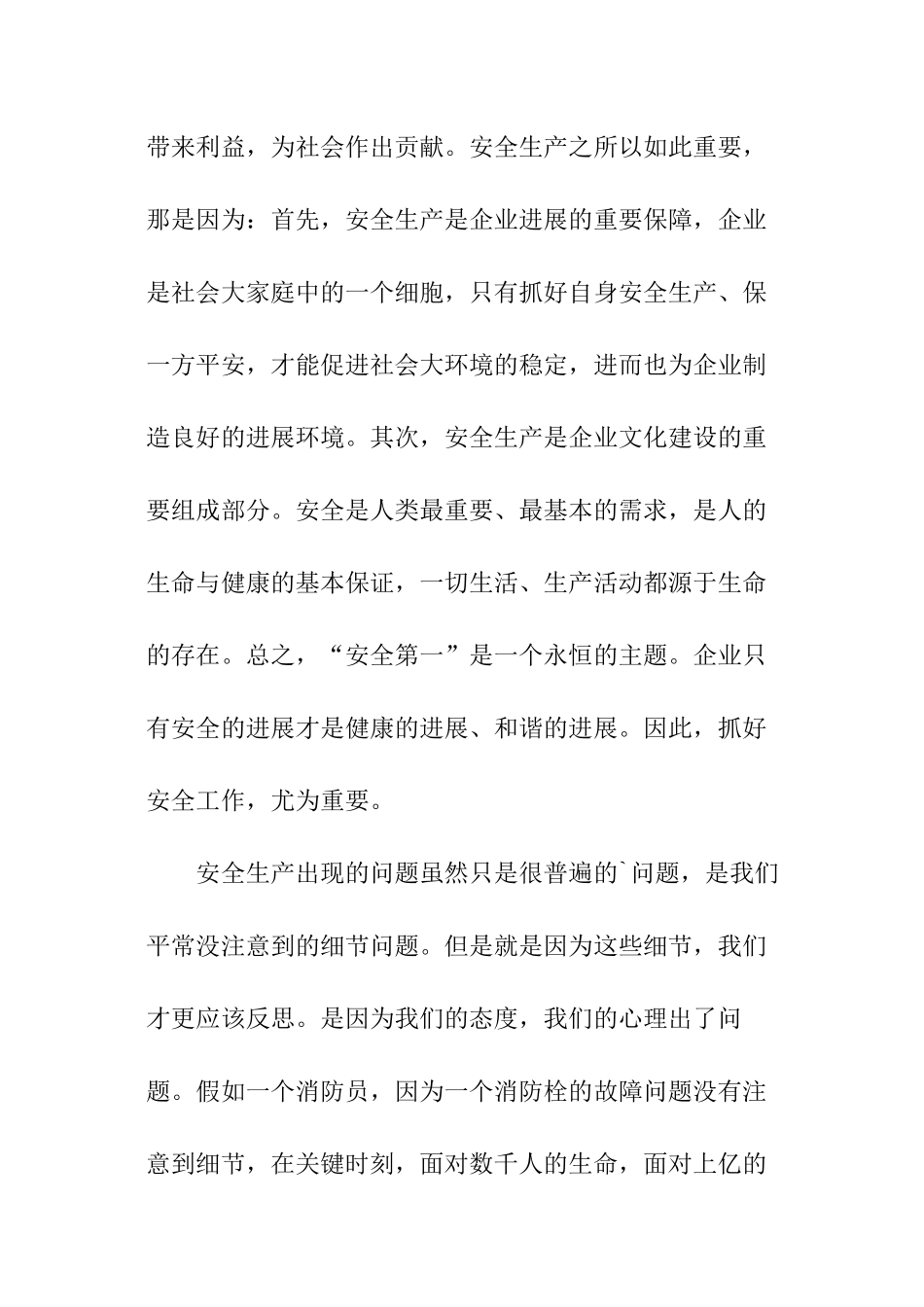 带来利益，为社会作出贡献。安全生产之所以如此重要，那是因为：首先，安全生产是企业进展的重要保障，企业是社会大家庭中的一个细胞，只有抓好自身安全生产、保一方平安，才能促进社会大环境的稳定，进而也为企业制造良好的进展环境。其次，安全生产是企业文化建设的重要组成部分。安全是人类最重要、最基本的需求，是人的生命与健康的基本保证，一切生活、生产活动都源于生命的存在。总之，“安全第一”是一个永恒的主题。企业只有安全的进展才是健康的进展、和谐的进展。因此，抓好安全工作，尤为重要。

安全生产出现的问题虽然只是很普遍的`问题，是我们平常没注意到的细节问题。但是就是因为这些细节，我们才更应该反思。是因为我们的态度，我们的心理出了问题。假如一个消防员，因为一个消防栓的故障问题没有注意到细节，在关键时刻，面对数千人的生命，面对上亿的